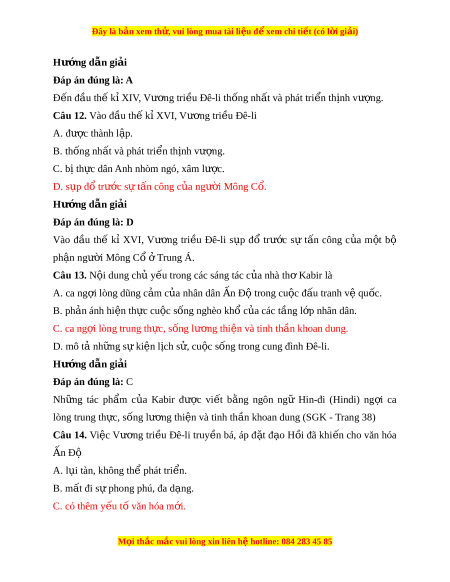 Đây là bản xem thử, vui lòng mua tài liệu để xem chi tiết (có lời giải)

Hướng dẫn giải

Đáp án đúng là: A

Đến đầu thế kỉ XIV, Vương triều Đê-li thống nhất và phát triển thịnh vượng.

Câu 12. Vào đầu thế kỉ XVI, Vương triều Đê-li

A. được thành lập.

B. thống nhất và phát triển thịnh vượng.

C. bị thực dân Anh nhòm ngó, xâm lược.

D. sụp đổ trước sự tấn công của người Mông Cổ.

Hướng dẫn giải

Đáp án đúng là: D

Vào đầu thế kỉ XVI, Vương triều Đê-li sụp đổ trước sự tấn công của một bộ phận người Mông Cổ ở Trung Á.

Câu 13. Nội dung chủ yếu trong các sáng tác của nhà thơ Kabir là

A. ca ngợi lòng dũng cảm của nhân dân Ấn Độ trong cuộc đấu tranh vệ quốc.

B. phản ánh hiện thực cuộc sống nghèo khổ của các tầng lớp nhân dân.

C. ca ngợi lòng trung thực, sống lương thiện và tinh thần khoan dung.

D. mô tả những sự kiện lịch sử, cuộc sống trong cung đình Đê-li.

Hướng dẫn giải

Đáp án đúng là: C

Những tác phẩm của Kabir được viết bằng ngôn ngữ Hin-đi (Hindi) ngợi ca lòng trung thực, sống lương thiện và tinh thần khoan dung (SGK - Trang 38)

Câu 14. Việc Vương triều Đê-li truyền bá, áp đặt đạo Hồi đã khiến cho văn hóa Ấn Độ

A. lụi tàn, không thể phát triển.

B. mất đi sự phong phú, đa dạng.

C. có thêm yếu tố văn hóa mới.

Mọi thắc mắc vui lòng xin liên hệ hotline: 084 283 45 85